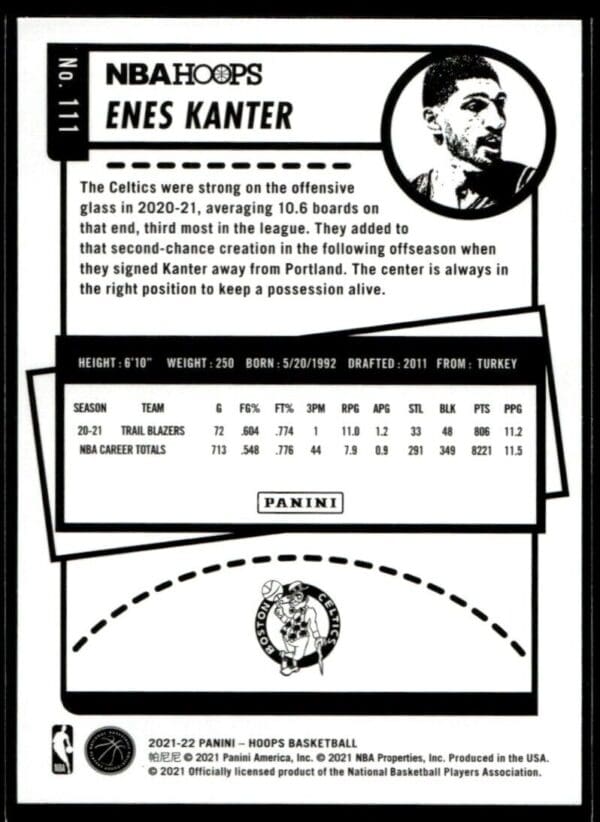 No. 111

NBA HOOPS

ENES KANTER

The Celtics were strong on the offensive glass in 2020-21, averaging 10.6 boards on that end, third most in the league. They added to that second-chance creation in the following offseason when they signed Kanter away from Portland. The center is always in the right position to keep a possession alive.

HEIGHT : 6'10" WEIGHT : 250 BORN : 5/20/1992 DRAFTED : 2011 FROM : TURKEY

| SEASON | TEAM | G | FG% | FT% | 3PM | RPG | APG | STL | BLK | PTS | PPG |
|---|---|---|---|---|---|---|---|---|---|---|---|
| 20-21 | TRAIL BLAZERS | 72 | .604 | .774 | 1 | 11.0 | 1.2 | 33 | 48 | 806 | 11.2 |
| NBA CAREER TOTALS | | 713 | .548 | .776 | 44 | 7.9 | 0.9 | 291 | 349 | 8221 | 11.5 |

PANINI

BOSTON CELTICS

NBA

2021-22 PANINI – HOOPS BASKETBALL
帕尼尼 © 2021 Panini America, Inc. © 2021 NBA Properties, Inc. Produced in the USA.
© 2021 Officially licensed product of the National Basketball Players Association.